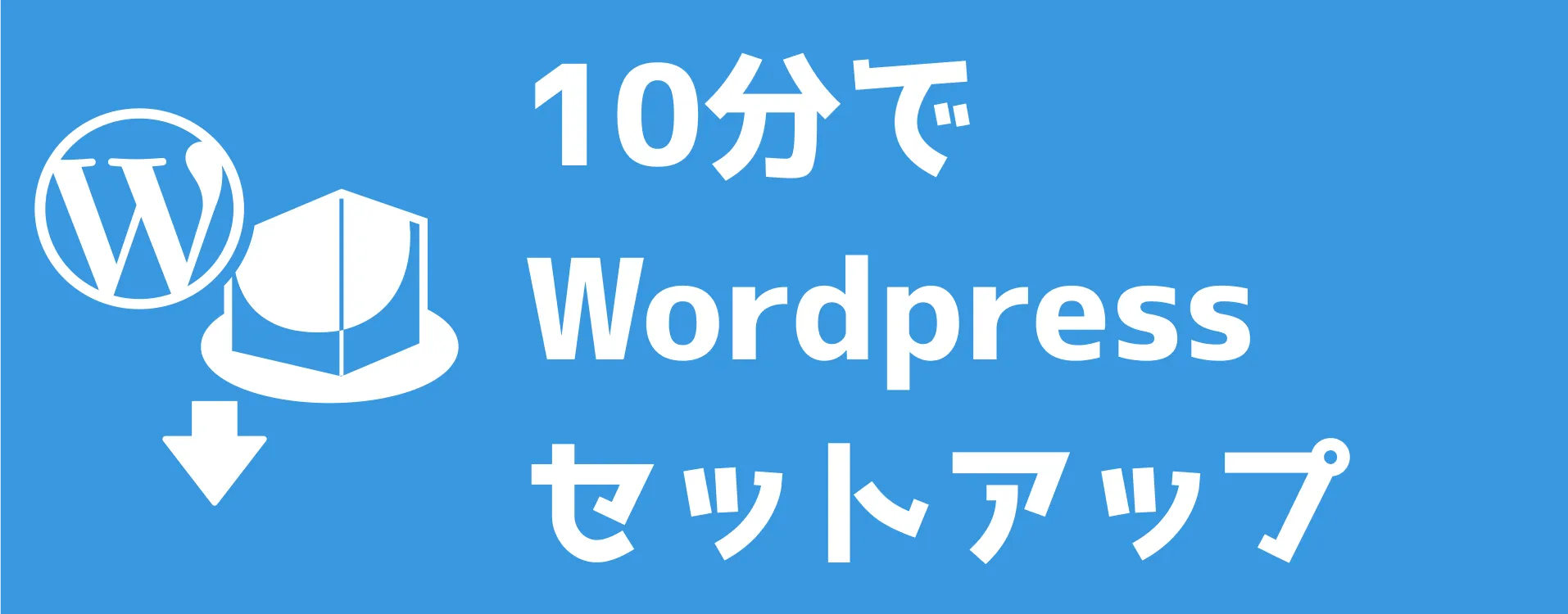 10分で
Wordpress
セットアップ